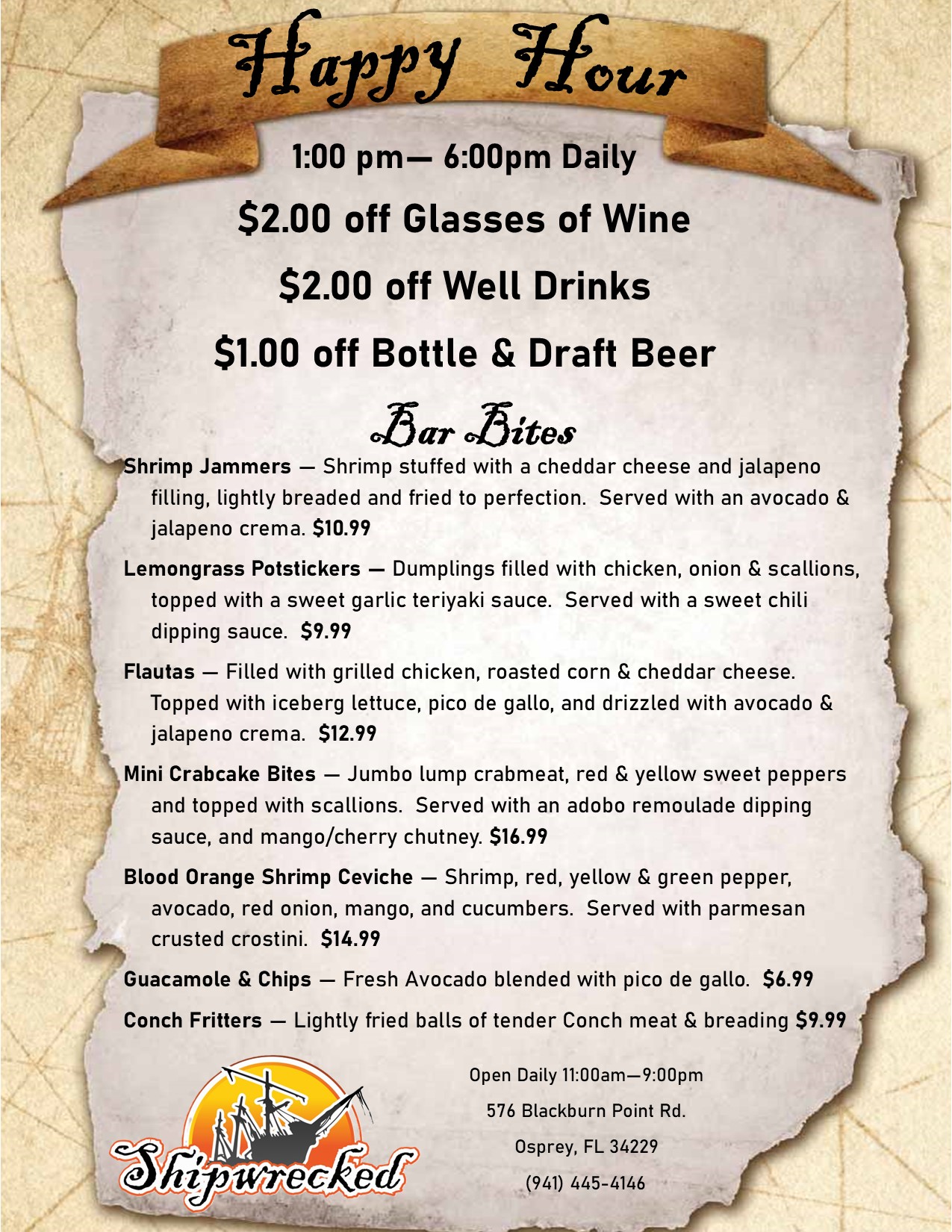 Happy Hour

1:00 pm— 6:00pm Daily

$2.00 off Glasses of Wine

$2.00 off Well Drinks

$1.00 off Bottle & Draft Beer

Bar Bites

Shrimp Jammers — Shrimp stuffed with a cheddar cheese and jalapeno filling, lightly breaded and fried to perfection. Served with an avocado & jalapeno crema. $10.99

Lemongrass Potstickers — Dumplings filled with chicken, onion & scallions, topped with a sweet garlic teriyaki sauce. Served with a sweet chili dipping sauce. $9.99

Flautas — Filled with grilled chicken, roasted corn & cheddar cheese. Topped with iceberg lettuce, pico de gallo, and drizzled with avocado & jalapeno crema. $12.99

Mini Crabcake Bites — Jumbo lump crabmeat, red & yellow sweet peppers and topped with scallions. Served with an adobo remoulade dipping sauce, and mango/cherry chutney. $16.99

Blood Orange Shrimp Ceviche — Shrimp, red, yellow & green pepper, avocado, red onion, mango, and cucumbers. Served with parmesan crusted crostini. $14.99

Guacamole & Chips — Fresh Avocado blended with pico de gallo. $6.99

Conch Fritters — Lightly fried balls of tender Conch meat & breading $9.99

Shipwrecked

Open Daily 11:00am—9:00pm
576 Blackburn Point Rd.
Osprey, FL 34229
(941) 445-4146